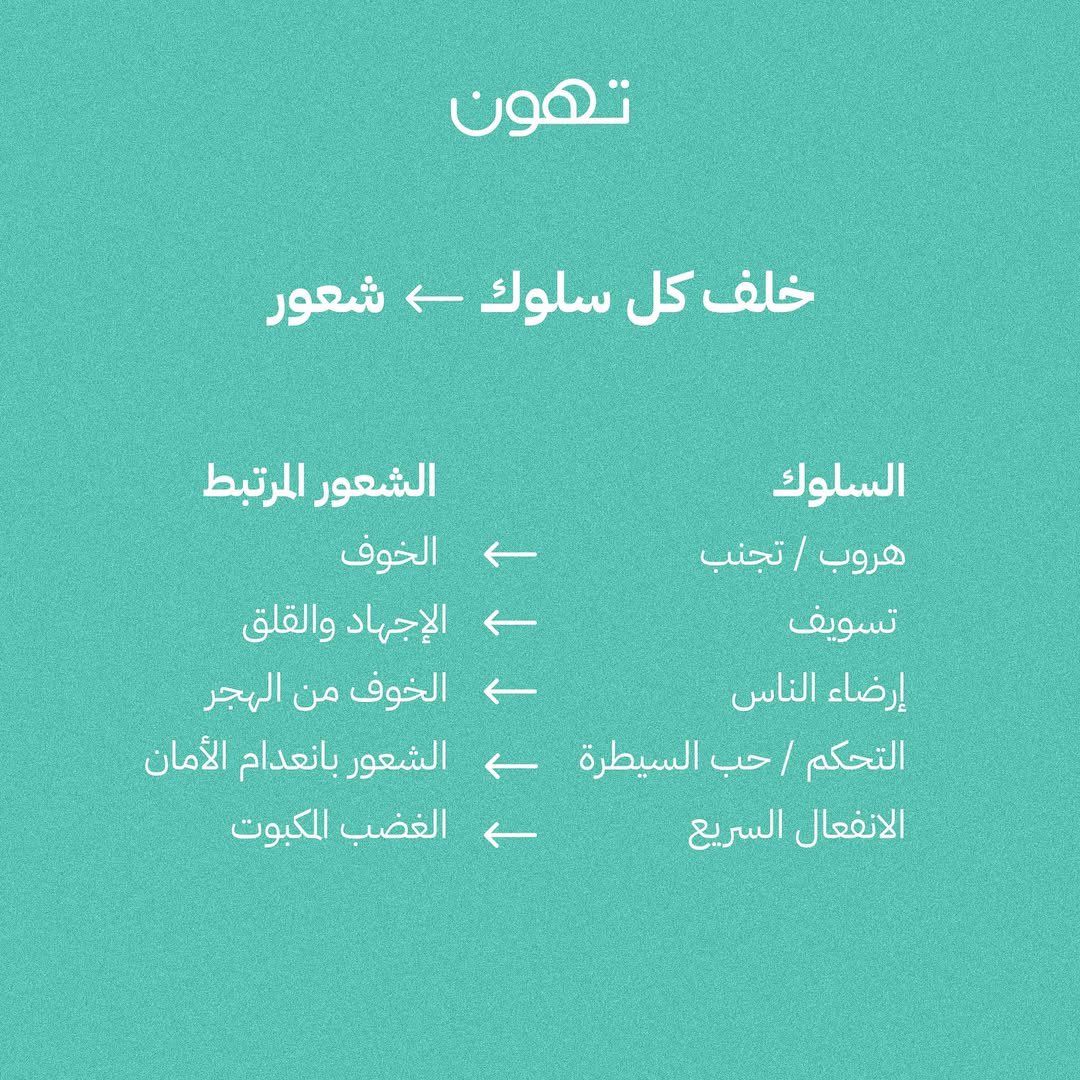 تهون

خلف كل سلوك ← شعور

| السلوك | | الشعور المرتبط |
|---|---|---|
| هروب / تجنب | ← | الخوف |
| تسويف | ← | الإجهاد والقلق |
| إرضاء الناس | ← | الخوف من الهجر |
| التحكم / حب السيطرة | ← | الشعور بانعدام الأمان |
| الانفعال السريع | ← | الغضب المكبوت |